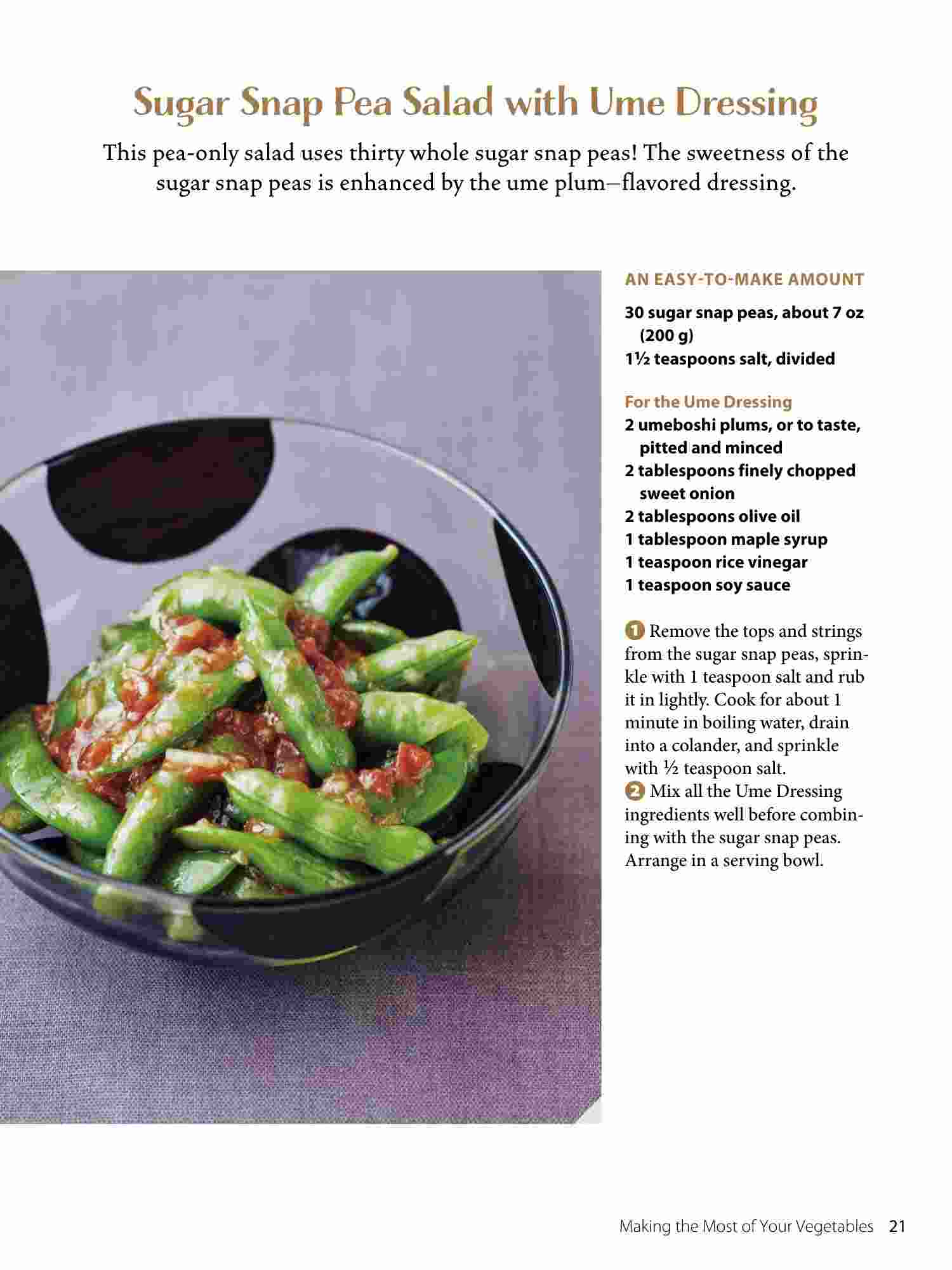 Sugar Snap Pea Salad with Ume Dressing

This pea-only salad uses thirty whole sugar snap peas! The sweetness of the sugar snap peas is enhanced by the ume plum–flavored dressing.

AN EASY-TO-MAKE AMOUNT

30 sugar snap peas, about 7 oz (200 g)
1½ teaspoons salt, divided

For the Ume Dressing
2 umeboshi plums, or to taste, pitted and minced
2 tablespoons finely chopped sweet onion
2 tablespoons olive oil
1 tablespoon maple syrup
1 teaspoon rice vinegar
1 teaspoon soy sauce

1 Remove the tops and strings from the sugar snap peas, sprinkle with 1 teaspoon salt and rub it in lightly. Cook for about 1 minute in boiling water, drain into a colander, and sprinkle with ½ teaspoon salt.
2 Mix all the Ume Dressing ingredients well before combining with the sugar snap peas. Arrange in a serving bowl.

Making the Most of Your Vegetables 21